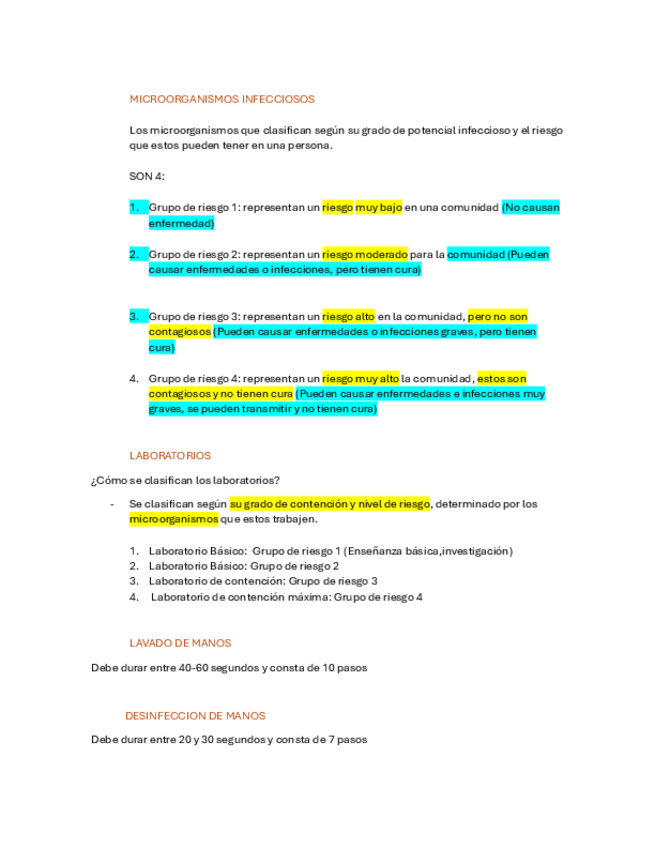 MICROORGANISMOS INFECCIOSOS

Los microorganismos que clasifican según su grado de potencial infeccioso y el riesgo que estos pueden tener en una persona.

SON 4:

1. Grupo de riesgo 1: representan un riesgo muy bajo en una comunidad (No causan enfermedad)

2. Grupo de riesgo 2: representan un riesgo moderado para la comunidad (Pueden causar enfermedades o infecciones, pero tienen cura)

3. Grupo de riesgo 3: representan un riesgo alto en la comunidad, pero no son contagiosos (Pueden causar enfermedades o infecciones graves, pero tienen cura)

4. Grupo de riesgo 4: representan un riesgo muy alto la comunidad, estos son contagiosos y no tienen cura (Pueden causar enfermedades e infecciones muy graves, se pueden transmitir y no tienen cura)

LABORATORIOS

¿Cómo se clasifican los laboratorios?

- Se clasifican según su grado de contención y nivel de riesgo, determinado por los microorganismos que estos trabajen.

1. Laboratorio Básico: Grupo de riesgo 1 (Enseñanza básica,investigación)
2. Laboratorio Básico: Grupo de riesgo 2
3. Laboratorio de contención: Grupo de riesgo 3
4. Laboratorio de contención máxima: Grupo de riesgo 4

LAVADO DE MANOS

Debe durar entre 40-60 segundos y consta de 10 pasos

DESINFECCION DE MANOS

Debe durar entre 20 y 30 segundos y consta de 7 pasos